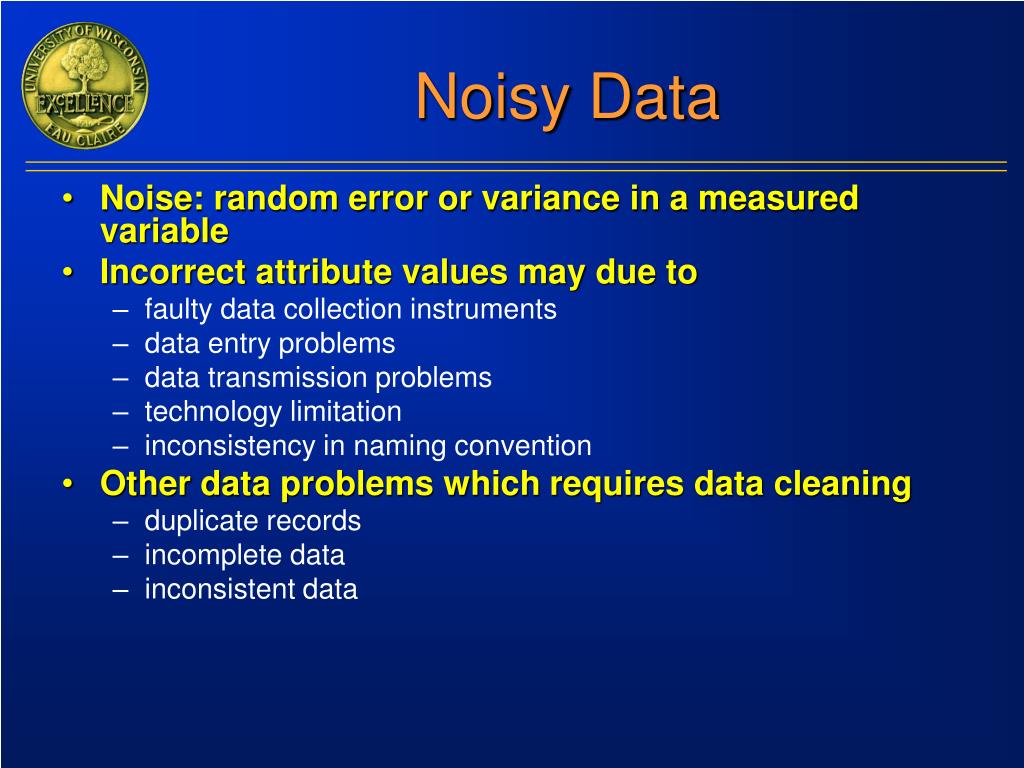 UNIVERSITY OF WISCONSIN
EXCELLENCE
EAU CLAIRE

Noisy Data

• Noise: random error or variance in a measured variable
• Incorrect attribute values may due to
– faulty data collection instruments
– data entry problems
– data transmission problems
– technology limitation
– inconsistency in naming convention
• Other data problems which requires data cleaning
– duplicate records
– incomplete data
– inconsistent data